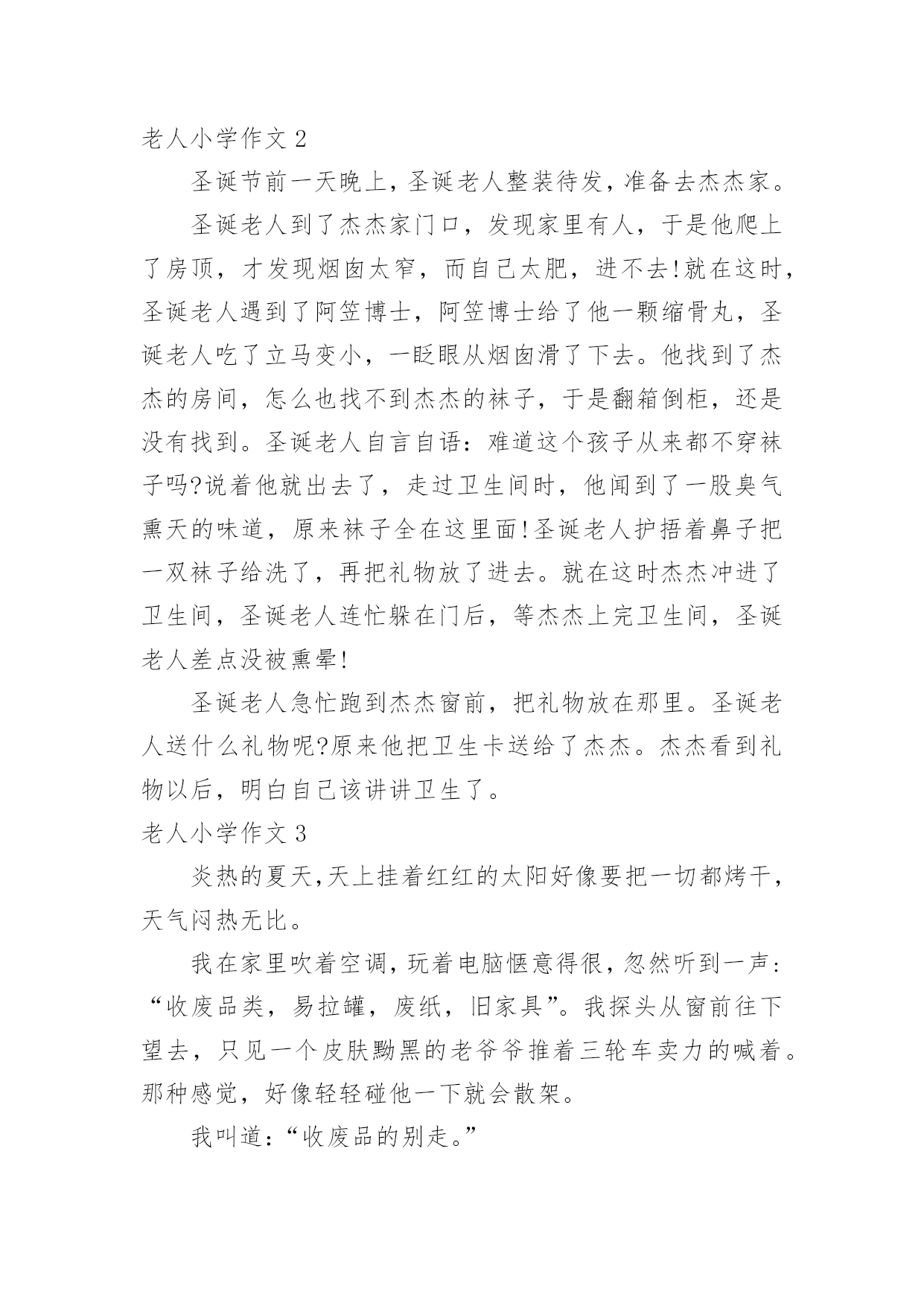 老人小学作文 2

圣诞节前一天晚上，圣诞老人整装待发，准备去杰杰家。

圣诞老人到了杰杰家门口，发现家里有人，于是他爬上了房顶，才发现烟囱太窄，而自己太肥，进不去!就在这时，圣诞老人遇到了阿笠博士，阿笠博士给了他一颗缩骨丸，圣诞老人吃了立马变小，一眨眼从烟囱滑了下去。他找到了杰杰的房间，怎么也找不到杰杰的袜子，于是翻箱倒柜，还是没有找到。圣诞老人自言自语：难道这个孩子从来都不穿袜子吗?说着他就出去了，走过卫生间时，他闻到了一股臭气熏天的味道，原来袜子全在这里面!圣诞老人护捂着鼻子把一双袜子给洗了，再把礼物放了进去。就在这时杰杰冲进了卫生间，圣诞老人连忙躲在门后，等杰杰上完卫生间，圣诞老人差点没被熏晕!

圣诞老人急忙跑到杰杰窗前，把礼物放在那里。圣诞老人送什么礼物呢?原来他把卫生卡送给了杰杰。杰杰看到礼物以后，明白自己该讲讲卫生了。

老人小学作文 3

炎热的夏天,天上挂着红红的太阳好像要把一切都烤干，天气闷热无比。

我在家里吹着空调,玩着电脑惬意得很,忽然听到一声：“收废品类，易拉罐，废纸，旧家具”。我探头从窗前往下望去，只见一个皮肤黝黑的老爷爷推着三轮车卖力的喊着。那种感觉，好像轻轻碰他一下就会散架。

我叫道：“收废品的别走。”